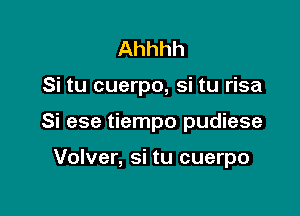 Ahhhh
Si tu cuerpo, si tu risa
Si ese tiempo pudiese
Volver, si tu cuerpo